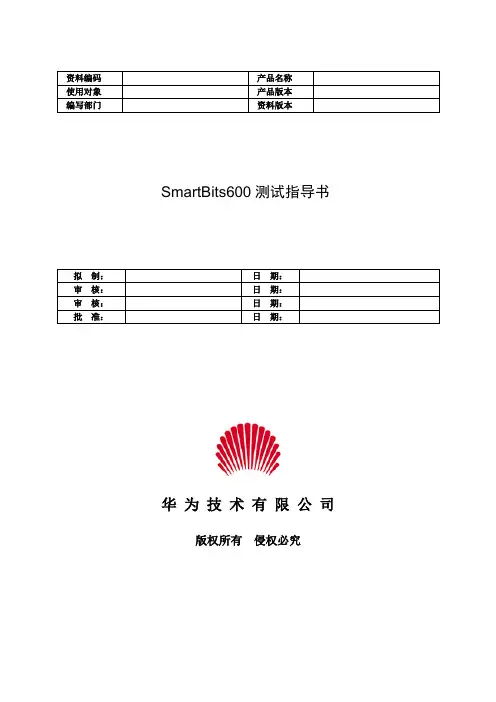 | 资料编码 | | 产品名称 | |
|---|---|---|---|
| 使用对象 | | 产品版本 | |
| 编写部门 | | 资料版本 | |

SmartBits600 测试指导书

| 拟 制： | | 日 期： | |
|---|---|---|---|
| 审 核： | | 日 期： | |
| 审 核： | | 日 期： | |
| 批 准： | | 日 期： | |

华 为 技 术 有 限 公 司

版权所有 侵权必究